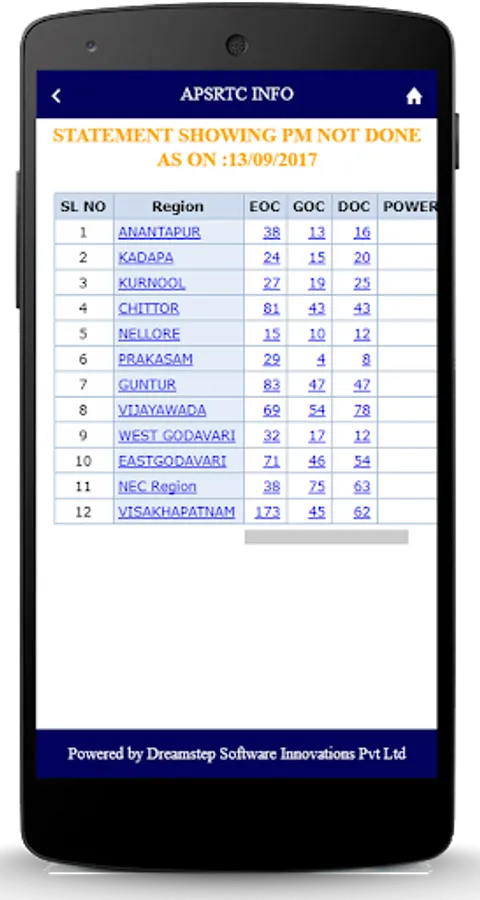 APSRTC INFO

STATEMENT SHOWING PM NOT DONE AS ON :13/09/2017

| SL NO | Region | EOC | GOC | DOC | POWER |
|---|---|---|---|---|---|
| 1 | ANANTAPUR | 38 | 13 | 16 | |
| 2 | KADAPA | 24 | 15 | 20 | |
| 3 | KURNOOL | 27 | 19 | 25 | |
| 4 | CHITTOR | 81 | 43 | 43 | |
| 5 | NELLORE | 15 | 10 | 12 | |
| 6 | PRAKASAM | 29 | 4 | 8 | |
| 7 | GUNTUR | 83 | 47 | 47 | |
| 8 | VIJAYAWADA | 69 | 54 | 78 | |
| 9 | WEST GODAVARI | 32 | 17 | 12 | |
| 10 | EASTGODAVARI | 71 | 46 | 54 | |
| 11 | NEC Region | 38 | 75 | 63 | |
| 12 | VISAKHAPATNAM | 173 | 45 | 62 | |

Powered by Dreamstep Software Innovations Pvt Ltd